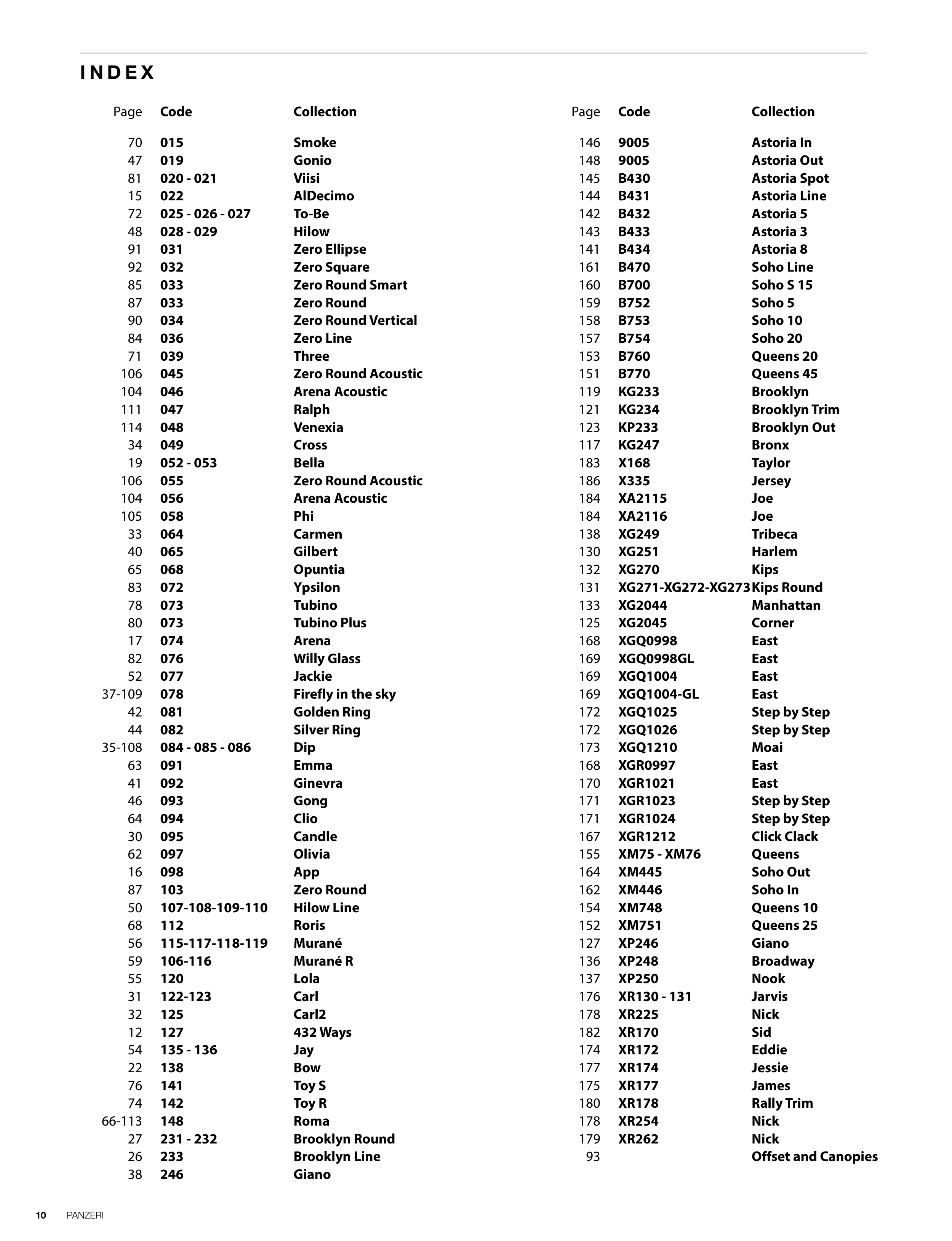 INDEX

| Page | Code | Collection |
|---|---|---|
| 70 | 015 | Smoke |
| 47 | 019 | Gonio |
| 81 | 020 - 021 | Viisi |
| 15 | 022 | AlDecimo |
| 72 | 025 - 026 - 027 | To-Be |
| 48 | 028 - 029 | Hilow |
| 91 | 031 | Zero Ellipse |
| 92 | 032 | Zero Square |
| 85 | 033 | Zero Round Smart |
| 87 | 033 | Zero Round |
| 90 | 034 | Zero Round Vertical |
| 84 | 036 | Zero Line |
| 71 | 039 | Three |
| 106 | 045 | Zero Round Acoustic |
| 104 | 046 | Arena Acoustic |
| 111 | 047 | Ralph |
| 114 | 048 | Venexia |
| 34 | 049 | Cross |
| 19 | 052 - 053 | Bella |
| 106 | 055 | Zero Round Acoustic |
| 104 | 056 | Arena Acoustic |
| 105 | 058 | Phi |
| 33 | 064 | Carmen |
| 40 | 065 | Gilbert |
| 65 | 068 | Opuntia |
| 83 | 072 | Ypsilon |
| 78 | 073 | Tubino |
| 80 | 073 | Tubino Plus |
| 17 | 074 | Arena |
| 82 | 076 | Willy Glass |
| 52 | 077 | Jackie |
| 37-109 | 078 | Firefly in the sky |
| 42 | 081 | Golden Ring |
| 44 | 082 | Silver Ring |
| 35-108 | 084 - 085 - 086 | Dip |
| 63 | 091 | Emma |
| 41 | 092 | Ginevra |
| 46 | 093 | Gong |
| 64 | 094 | Clio |
| 30 | 095 | Candle |
| 62 | 097 | Olivia |
| 16 | 098 | App |
| 87 | 103 | Zero Round |
| 50 | 107-108-109-110 | Hilow Line |
| 68 | 112 | Roris |
| 56 | 115-117-118-119 | Murané |
| 59 | 106-116 | Murané R |
| 55 | 120 | Lola |
| 31 | 122-123 | Carl |
| 32 | 125 | Carl2 |
| 12 | 127 | 432 Ways |
| 54 | 135 - 136 | Jay |
| 22 | 138 | Bow |
| 76 | 141 | Toy S |
| 74 | 142 | Toy R |
| 66-113 | 148 | Roma |
| 27 | 231 - 232 | Brooklyn Round |
| 26 | 233 | Brooklyn Line |
| 38 | 246 | Giano |

| Page | Code | Collection |
|---|---|---|
| 146 | 9005 | Astoria In |
| 148 | 9005 | Astoria Out |
| 145 | B430 | Astoria Spot |
| 144 | B431 | Astoria Line |
| 142 | B432 | Astoria 5 |
| 143 | B433 | Astoria 3 |
| 141 | B434 | Astoria 8 |
| 161 | B470 | Soho Line |
| 160 | B700 | Soho S 15 |
| 159 | B752 | Soho 5 |
| 158 | B753 | Soho 10 |
| 157 | B754 | Soho 20 |
| 153 | B760 | Queens 20 |
| 151 | B770 | Queens 45 |
| 119 | KG233 | Brooklyn |
| 121 | KG234 | Brooklyn Trim |
| 123 | KP233 | Brooklyn Out |
| 117 | KG247 | Bronx |
| 183 | X168 | Taylor |
| 186 | X335 | Jersey |
| 184 | XA2115 | Joe |
| 184 | XA2116 | Joe |
| 138 | XG249 | Tribeca |
| 130 | XG251 | Harlem |
| 132 | XG270 | Kips |
| 131 | XG271-XG272-XG273 | Kips Round |
| 133 | XG2044 | Manhattan |
| 125 | XG2045 | Corner |
| 168 | XGQ0998 | East |
| 169 | XGQ0998GL | East |
| 169 | XGQ1004 | East |
| 169 | XGQ1004-GL | East |
| 172 | XGQ1025 | Step by Step |
| 172 | XGQ1026 | Step by Step |
| 173 | XGQ1210 | Moai |
| 168 | XGR0997 | East |
| 170 | XGR1021 | East |
| 171 | XGR1023 | Step by Step |
| 171 | XGR1024 | Step by Step |
| 167 | XGR1212 | Click Clack |
| 155 | XM75 - XM76 | Queens |
| 164 | XM445 | Soho Out |
| 162 | XM446 | Soho In |
| 154 | XM748 | Queens 10 |
| 152 | XM751 | Queens 25 |
| 127 | XP246 | Giano |
| 136 | XP248 | Broadway |
| 137 | XP250 | Nook |
| 176 | XR130 - 131 | Jarvis |
| 178 | XR225 | Nick |
| 182 | XR170 | Sid |
| 174 | XR172 | Eddie |
| 177 | XR174 | Jessie |
| 175 | XR177 | James |
| 180 | XR178 | Rally Trim |
| 178 | XR254 | Nick |
| 179 | XR262 | Nick |
| 93 | | Offset and Canopies |

10 PANZERI